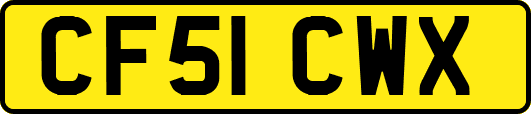 CF51 CWX